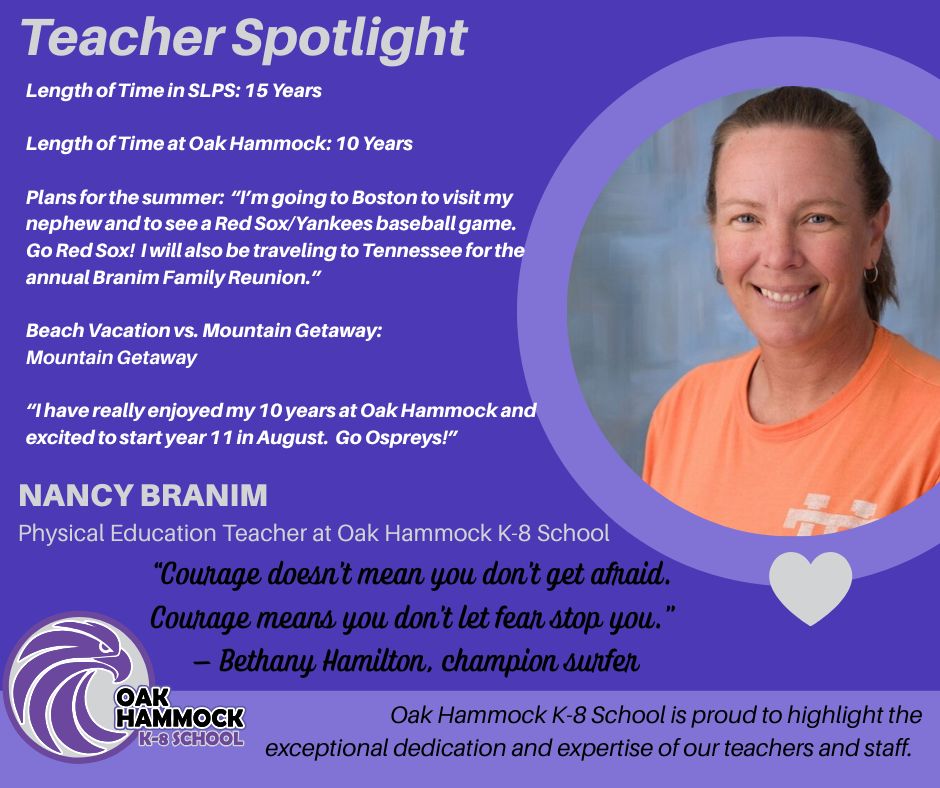 Teacher Spotlight

Length of Time in SLPS: 15 Years

Length of Time at Oak Hammock: 10 Years

Plans for the summer: "I'm going to Boston to visit my nephew and to see a Red Sox/Yankees baseball game. Go Red Sox! I will also be traveling to Tennessee for the annual Branim Family Reunion."

Beach Vacation vs. Mountain Getaway:
Mountain Getaway

"I have really enjoyed my 10 years at Oak Hammock and excited to start year 11 in August. Go Ospreys!"

NANCY BRANIM
Physical Education Teacher at Oak Hammock K-8 School

"Courage doesn't mean you don't get afraid.
Courage means you don't let fear stop you."
— Bethany Hamilton, champion surfer

OAK
HAMMOCK
K-8 SCHOOL

Oak Hammock K-8 School is proud to highlight the exceptional dedication and expertise of our teachers and staff.